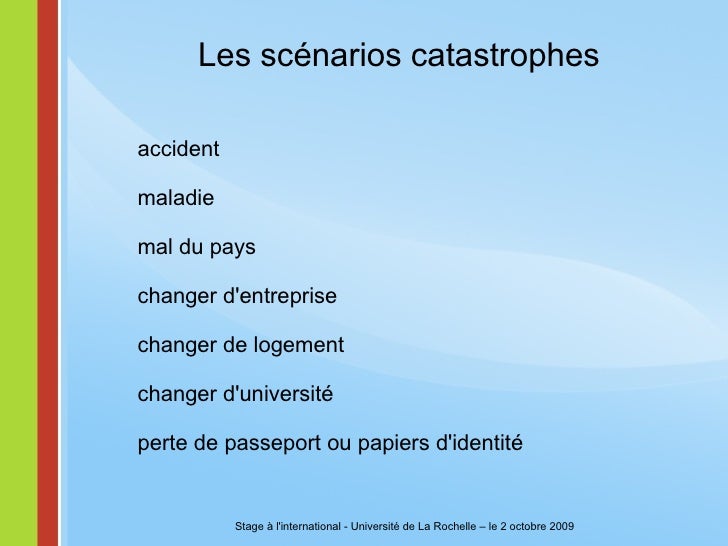 Les scénarios catastrophes

accident

maladie

mal du pays

changer d'entreprise

changer de logement

changer d'université

perte de passeport ou papiers d'identité

Stage à l'international - Université de La Rochelle – le 2 octobre 2009